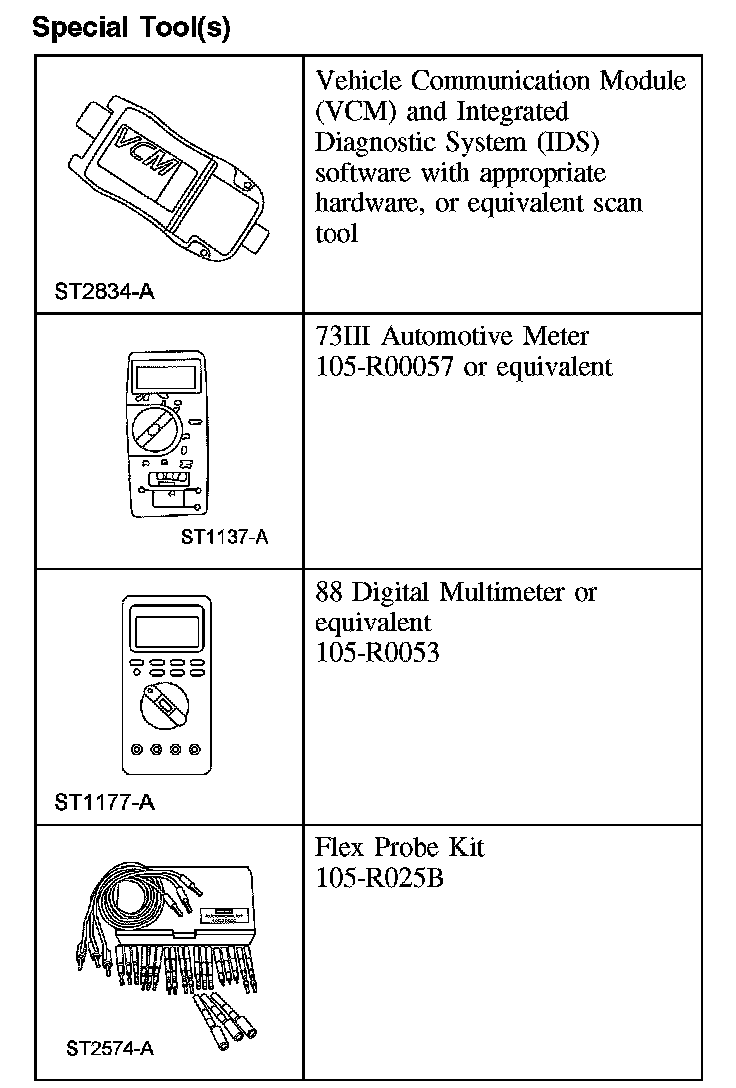 Special Tool(s)

| | |
|---|---|
| VCM ST2834-A | Vehicle Communication Module (VCM) and Integrated Diagnostic System (IDS) software with appropriate hardware, or equivalent scan tool |
| ST1137-A | 73III Automotive Meter 105-R00057 or equivalent |
| ST1177-A | 88 Digital Multimeter or equivalent 105-R0053 |
| ST2574-A | Flex Probe Kit 105-R025B |